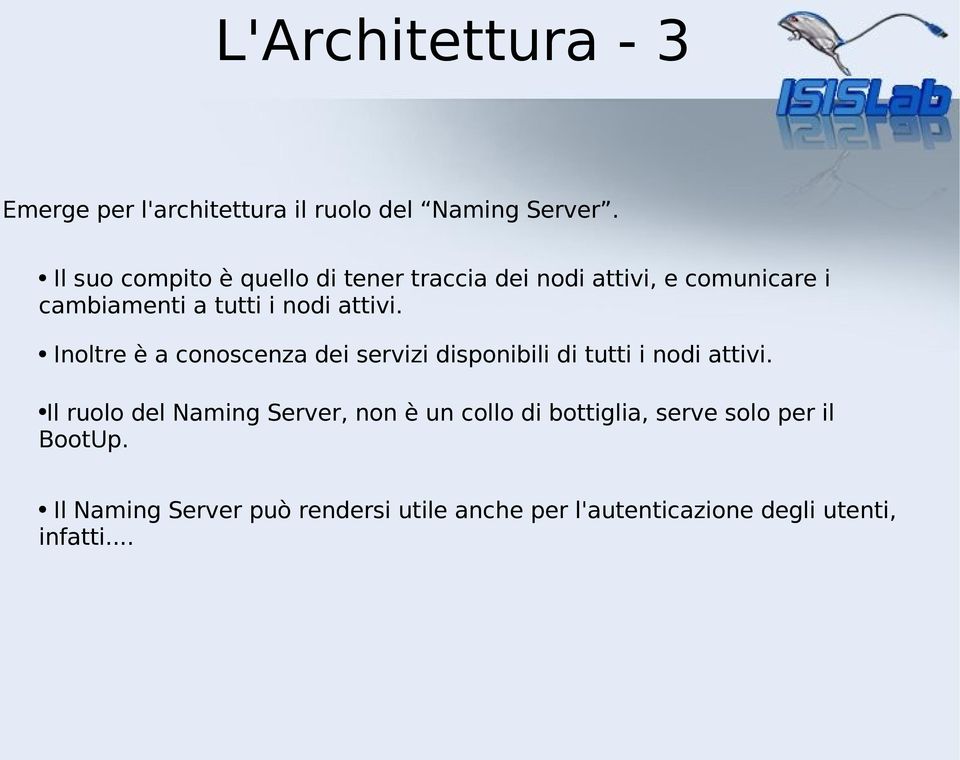 L'Architettura - 3

ISISLab

Emerge per l'architettura il ruolo del “Naming Server”.

• Il suo compito è quello di tener traccia dei nodi attivi, e comunicare i cambiamenti a tutti i nodi attivi.

• Inoltre è a conoscenza dei servizi disponibili di tutti i nodi attivi.

•Il ruolo del Naming Server, non è un collo di bottiglia, serve solo per il BootUp.

• Il Naming Server può rendersi utile anche per l'autenticazione degli utenti, infatti....